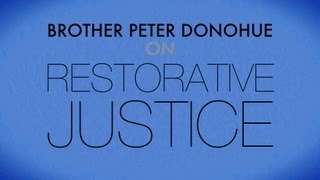 BROTHER PETER DONOHUE
ON
RESTORATIVE
JUSTICE